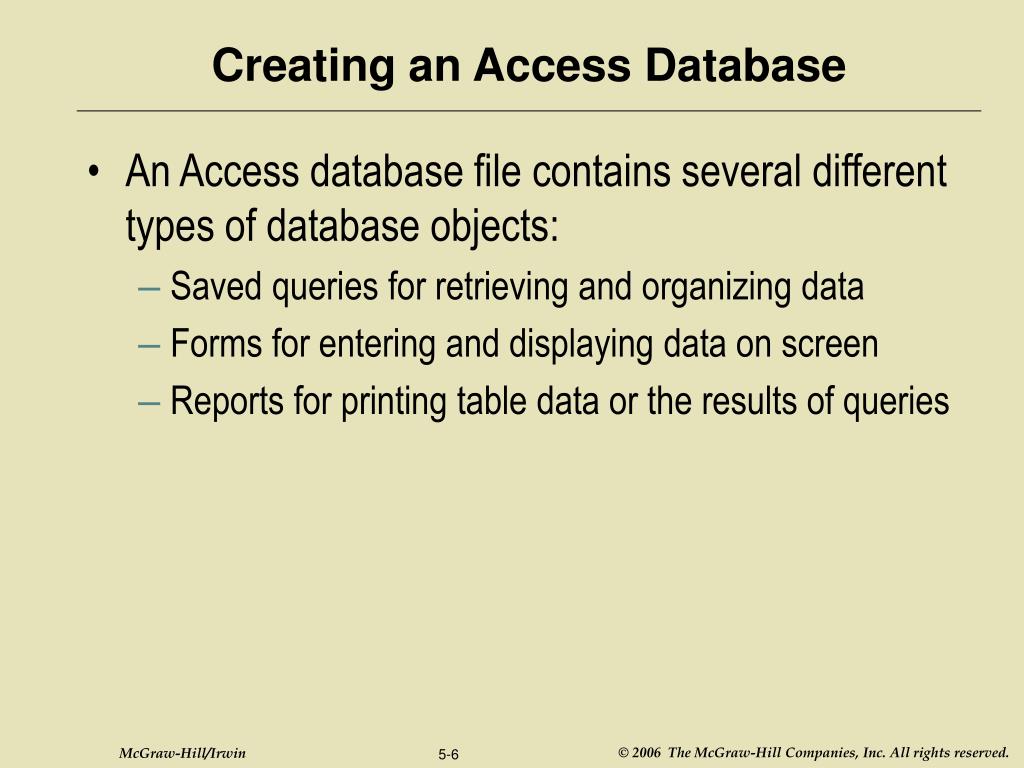 Creating an Access Database

• An Access database file contains several different types of database objects:
– Saved queries for retrieving and organizing data
– Forms for entering and displaying data on screen
– Reports for printing table data or the results of queries

McGraw-Hill/Irwin

5-6

© 2006 The McGraw-Hill Companies, Inc. All rights reserved.